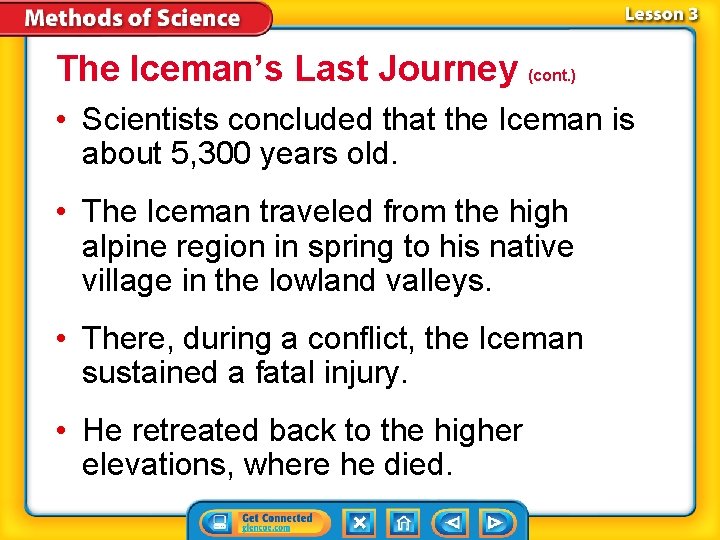 Methods of Science

Lesson 3

The Iceman's Last Journey (cont.)

• Scientists concluded that the Iceman is about 5,300 years old.

• The Iceman traveled from the high alpine region in spring to his native village in the lowland valleys.

• There, during a conflict, the Iceman sustained a fatal injury.

• He retreated back to the higher elevations, where he died.

Get Connected glencoe.com